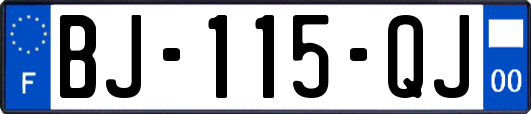 F
BJ-115-QJ
00